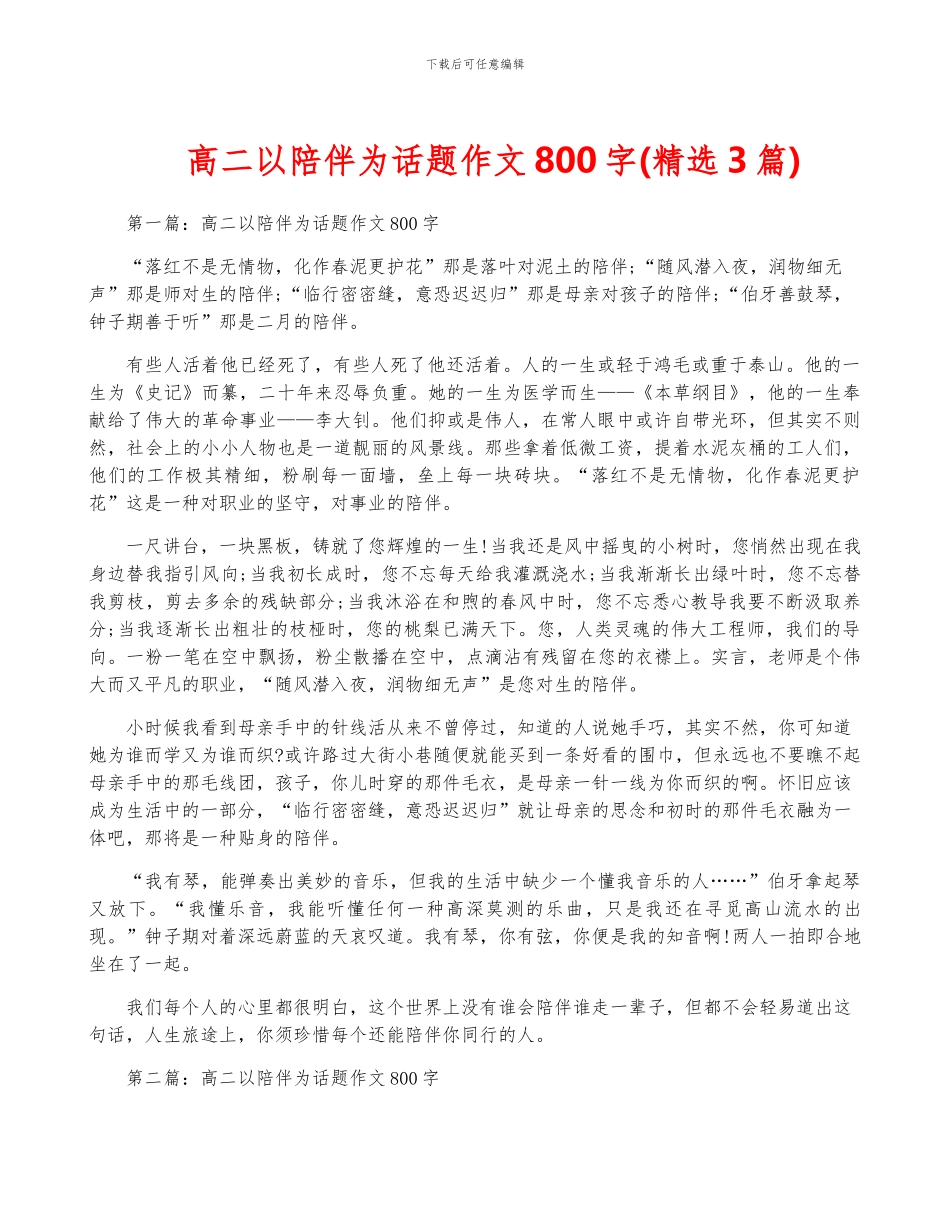 下载后可任意编辑

高二以陪伴为话题作文800字(精选3篇)

第一篇：高二以陪伴为话题作文800字

“落红不是无情物，化作春泥更护花”那是落叶对泥土的陪伴;“随风潜入夜，润物细无声”那是师对生的陪伴;“临行密密缝，意恐迟迟归”那是母亲对孩子的陪伴;“伯牙善鼓琴，钟子期善于听”那是二月的陪伴。

有些人活着他已经死了，有些人死了他还活着。人的一生或轻于鸿毛或重于泰山。他的一生为《史记》而纂，二十年来忍辱负重。她的一生为医学而生——《本草纲目》，他的一生奉献给了伟大的革命事业——李大钊。他们抑或是伟人，在常人眼中或许自带光环，但其实不则然，社会上的小小人物也是一道靓丽的风景线。那些拿着低微工资，提着水泥灰桶的工人们，他们的工作极其精细，粉刷每一面墙，垒上每一块砖块。“落红不是无情物，化作春泥更护花”这是一种对职业的坚守，对事业的陪伴。

一尺讲台，一块黑板，铸就了您辉煌的一生!当我还是风中摇曳的小树时，您悄然出现在我身边替我指引风向;当我初长成时，您不忘每天给我灌溉浇水;当我渐渐长出绿叶时，您不忘替我剪枝，剪去多余的残缺部分;当我沐浴在和煦的春风中时，您不忘悉心教导我要不断汲取养分;当我逐渐长出粗壮的枝桠时，您的桃梨已满天下。您，人类灵魂的伟大工程师，我们的导向。一粉一笔在空中飘扬，粉尘散播在空中，点滴沾有残留在您的衣襟上。实言，老师是个伟大而又平凡的职业，“随风潜入夜，润物细无声”是您对生的陪伴。

小时候我看到母亲手中的针线活从来不曾停过，知道的人说她手巧，其实不然，你可知道她为谁而学又为谁而织?或许路过大街小巷随便就能买到一条好看的围巾，但永远也不要瞧不起母亲手中的那毛线团，孩子，你儿时穿的那件毛衣，是母亲一针一线为你而织的啊。怀旧应该成为生活中的一部分，“临行密密缝，意恐迟迟归”就让母亲的思念和初时的那件毛衣融为一体吧，那将是一种贴身的陪伴。

“我有琴，能弹奏出美妙的音乐，但我的生活中缺少一个懂我音乐的人……”伯牙拿起琴又放下。“我懂乐音，我能听懂任何一种高深莫测的乐曲，只是我还在寻觅高山流水的出现。”钟子期对着深远蔚蓝的天哀叹道。我有琴，你有弦，你便是我的知音啊!两人一拍即合地坐在了一起。

我们每个人的心里都很明白，这个世界上没有谁会陪伴谁走一辈子，但都不会轻易道出这句话，人生旅途上，你须珍惜每个还能陪伴你同行的人。

第二篇：高二以陪伴为话题作文800字